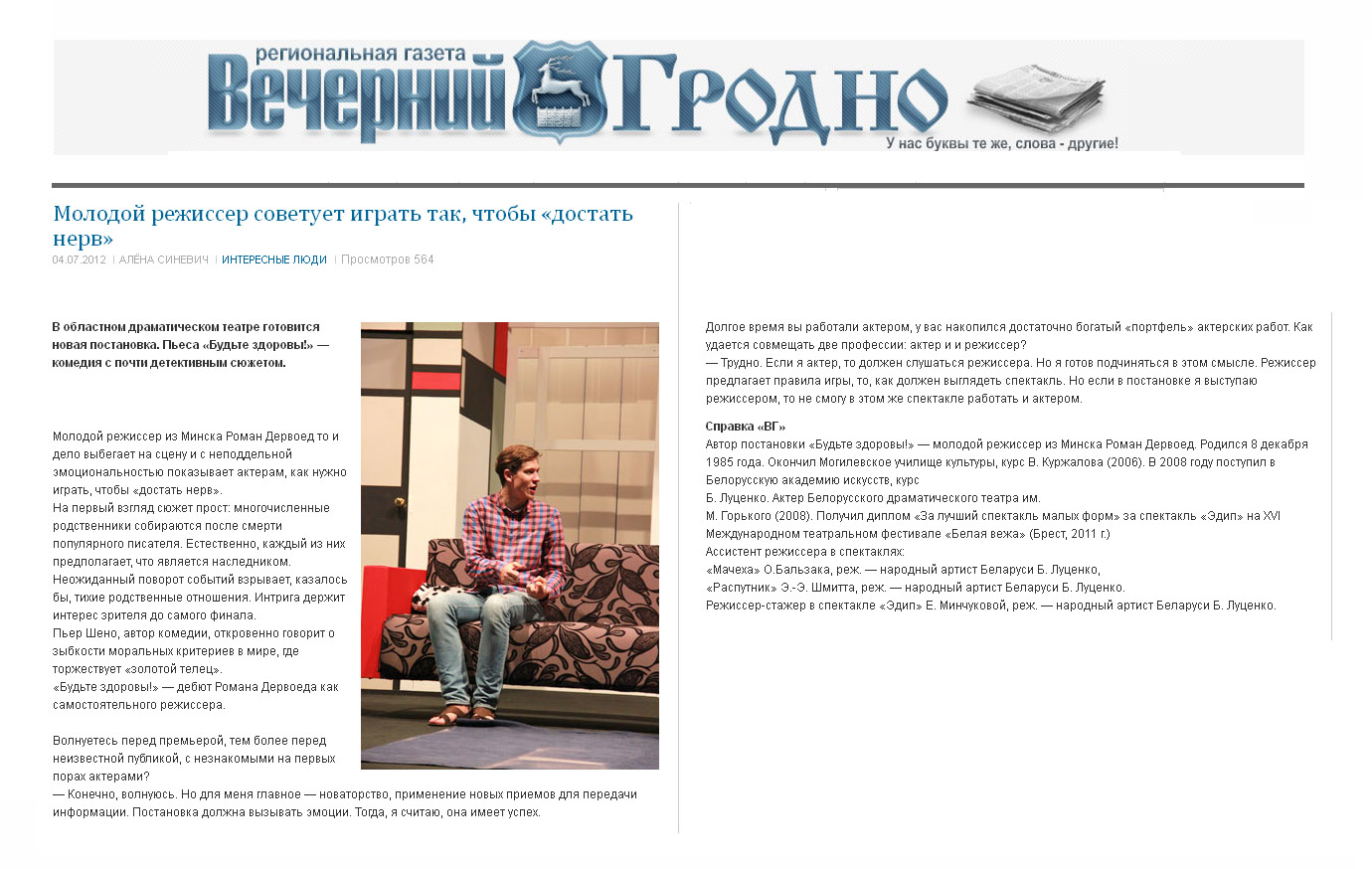 региональная газета
Вечерний Гродно
У нас буквы те же, слова - другие!

Молодой режиссер советует играть так, чтобы «достать нерв»

04.07.2012 | АЛЁНА СИНЕВИЧ | ИНТЕРЕСНЫЕ ЛЮДИ | Просмотров 564

В областном драматическом театре готовится новая постановка. Пьеса «Будьте здоровы!» — комедия с почти детективным сюжетом.

Молодой режиссер из Минска Роман Дервоед то и дело выбегает на сцену и с неподдельной эмоциональностью показывает актерам, как нужно играть, чтобы «достать нерв».
На первый взгляд сюжет прост: многочисленные родственники собираются после смерти популярного писателя. Естественно, каждый из них предполагает, что является наследником. Неожиданный поворот событий взрывает, казалось бы, тихие родственные отношения. Интрига держит интерес зрителя до самого финала.
Пьер Шено, автор комедии, откровенно говорит о зыбкости моральных критериев в мире, где торжествует «золотой телец».
«Будьте здоровы!» — дебют Романа Дервоеда как самостоятельного режиссера.

Волнуетесь перед премьерой, тем более перед неизвестной публикой, с незнакомыми на первых порах актерами?
— Конечно, волнуюсь. Но для меня главное — новаторство, применение новых приемов для передачи информации. Постановка должна вызывать эмоции. Тогда, я считаю, она имеет успех.

Долгое время вы работали актером, у вас накопился достаточно богатый «портфель» актерских работ. Как удается совмещать две профессии: актер и и режиссер?
— Трудно. Если я актер, то должен слушаться режиссера. Но я готов подчиняться в этом смысле. Режиссер предлагает правила игры, то, как должен выглядеть спектакль. Но если в постановке я выступаю режиссером, то не смогу в этом же спектакле работать и актером.

Справка «ВГ»
Автор постановки «Будьте здоровы!» — молодой режиссер из Минска Роман Дервоед. Родился 8 декабря 1985 года. Окончил Могилевское училище культуры, курс В. Куржалова (2006). В 2008 году поступил в Белорусскую академию искусств, курс
Б. Луценко. Актер Белорусского драматического театра им.
М. Горького (2008). Получил диплом «За лучший спектакль малых форм» за спектакль «Эдип» на XVI Международном театральном фестивале «Белая вежа» (Брест, 2011 г.)
Ассистент режиссера в спектаклях:
«Мачеха» О.Бальзака, реж. — народный артист Беларуси Б. Луценко,
«Распутник» Э.-Э. Шмитта, реж. — народный артист Беларуси Б. Луценко.
Режиссер-стажер в спектакле «Эдип» Е. Минчуковой, реж. — народный артист Беларуси Б. Луценко.